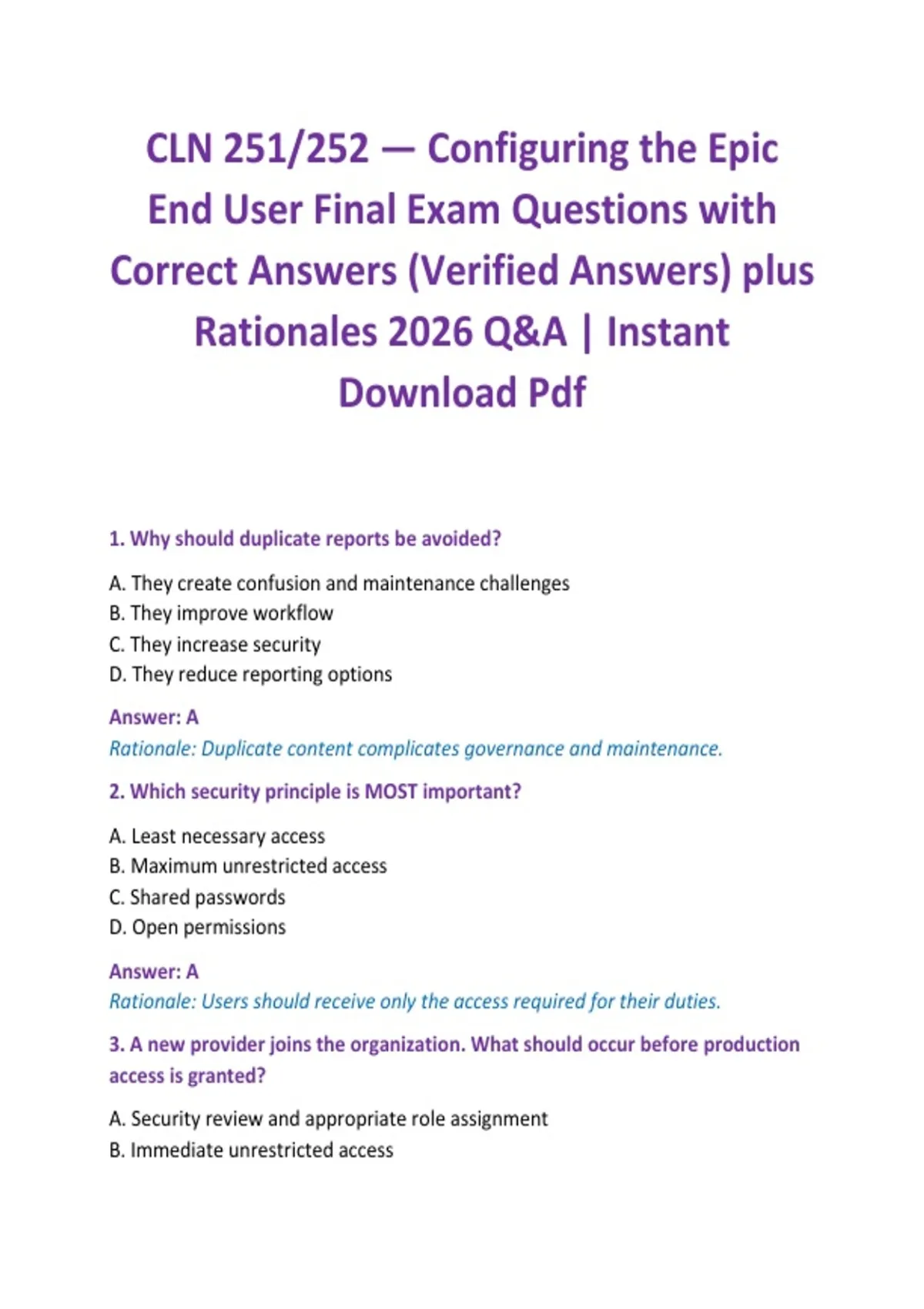 CLN 251/252 — Configuring the Epic End User Final Exam Questions with Correct Answers (Verified Answers) plus Rationales 2026 Q&A | Instant Download Pdf

1. Why should duplicate reports be avoided?

A. They create confusion and maintenance challenges
B. They improve workflow
C. They increase security
D. They reduce reporting options

Answer: A
Rationale: Duplicate content complicates governance and maintenance.

2. Which security principle is MOST important?

A. Least necessary access
B. Maximum unrestricted access
C. Shared passwords
D. Open permissions

Answer: A
Rationale: Users should receive only the access required for their duties.

3. A new provider joins the organization. What should occur before production access is granted?

A. Security review and appropriate role assignment
B. Immediate unrestricted access